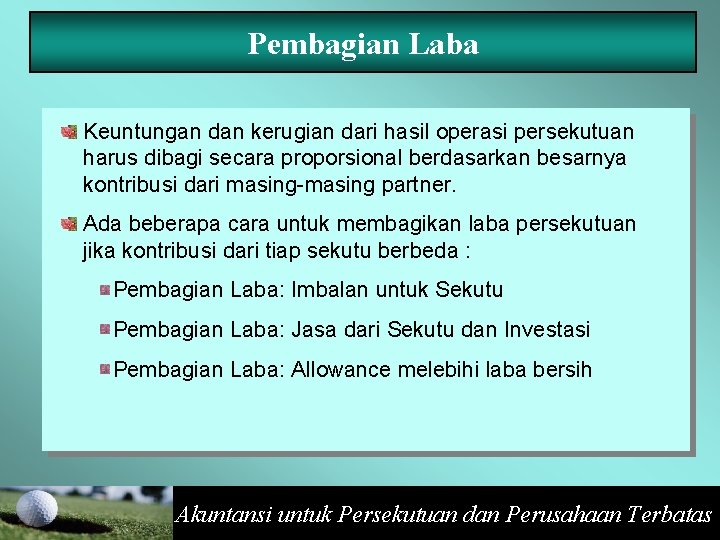 Pembagian Laba

Keuntungan dan kerugian dari hasil operasi persekutuan harus dibagi secara proporsional berdasarkan besarnya kontribusi dari masing-masing partner.

Ada beberapa cara untuk membagikan laba persekutuan jika kontribusi dari tiap sekutu berbeda :

Pembagian Laba: Imbalan untuk Sekutu

Pembagian Laba: Jasa dari Sekutu dan Investasi

Pembagian Laba: Allowance melebihi laba bersih

Akuntansi untuk Persekutuan dan Perusahaan Terbatas